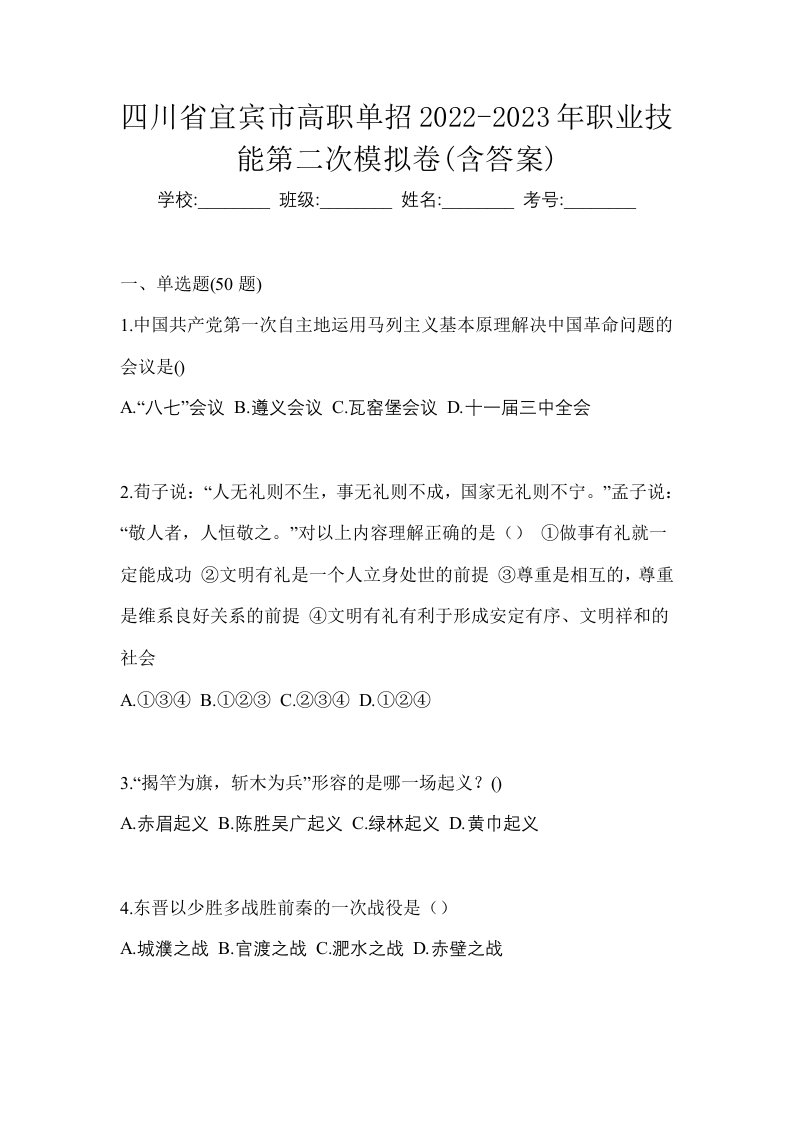 四川省宜宾市高职单招2022-2023年职业技能第二次模拟卷(含答案)

学校:________ 班级:________ 姓名:________ 考号:________

一、单选题(50 题)

1.中国共产党第一次自主地运用马列主义基本原理解决中国革命问题的会议是()

A.“八七”会议 B.遵义会议 C.瓦窑堡会议 D.十一届三中全会

2.荀子说：“人无礼则不生，事无礼则不成，国家无礼则不宁。”孟子说：“敬人者，人恒敬之。”对以上内容理解正确的是（） ①做事有礼就一定能成功 ②文明有礼是一个人立身处世的前提 ③尊重是相互的，尊重是维系良好关系的前提 ④文明有礼有利于形成安定有序、文明祥和的社会

A.①③④ B.①②③ C.②③④ D.①②④

3.“揭竿为旗，斩木为兵”形容的是哪一场起义？()

A.赤眉起义 B.陈胜吴广起义 C.绿林起义 D.黄巾起义

4.东晋以少胜多战胜前秦的一次战役是（）

A.城濮之战 B.官渡之战 C.淝水之战 D.赤壁之战